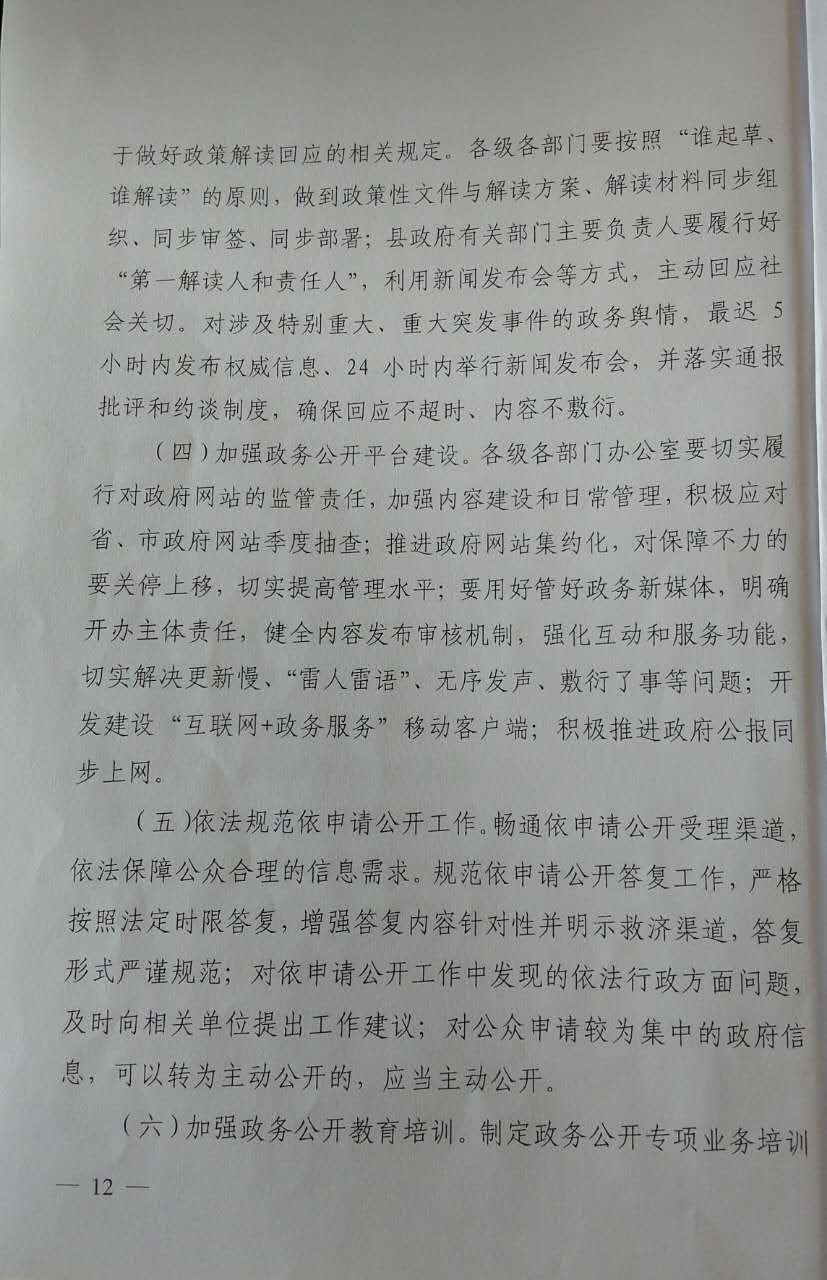 于做好政策解读回应的相关规定。各级各部门要按照“谁起草、谁解读”的原则，做到政策性文件与解读方案、解读材料同步组织、同步审签、同步部署；县政府有关部门主要负责人要履行好“第一解读人和责任人”，利用新闻发布会等方式，主动回应社会关切。对涉及特别重大、重大突发事件的政务舆情，最迟 5 小时内发布权威信息、24 小时内举行新闻发布会，并落实通报批评和约谈制度，确保回应不超时、内容不敷衍。

（四）加强政务公开平台建设。各级各部门办公室要切实履行对政府网站的监管责任，加强内容建设和日常管理，积极应对省、市政府网站季度抽查；推进政府网站集约化，对保障不力的要关停上移，切实提高管理水平；要用好管好政务新媒体，明确开办主体责任，健全内容发布审核机制，强化互动和服务功能，切实解决更新慢、“雷人雷语”、无序发声、敷衍了事等问题；开发建设“互联网+政务服务”移动客户端；积极推进政府公报同步上网。

（五）依法规范依申请公开工作。畅通依申请公开受理渠道，依法保障公众合理的信息需求。规范依申请公开答复工作，严格按照法定时限答复，增强答复内容针对性并明示救济渠道，答复形式严谨规范；对依申请公开工作中发现的依法行政方面问题，及时向相关单位提出工作建议；对公众申请较为集中的政府信息，可以转为主动公开的，应当主动公开。

（六）加强政务公开教育培训。制定政务公开专项业务培训

— 12 —